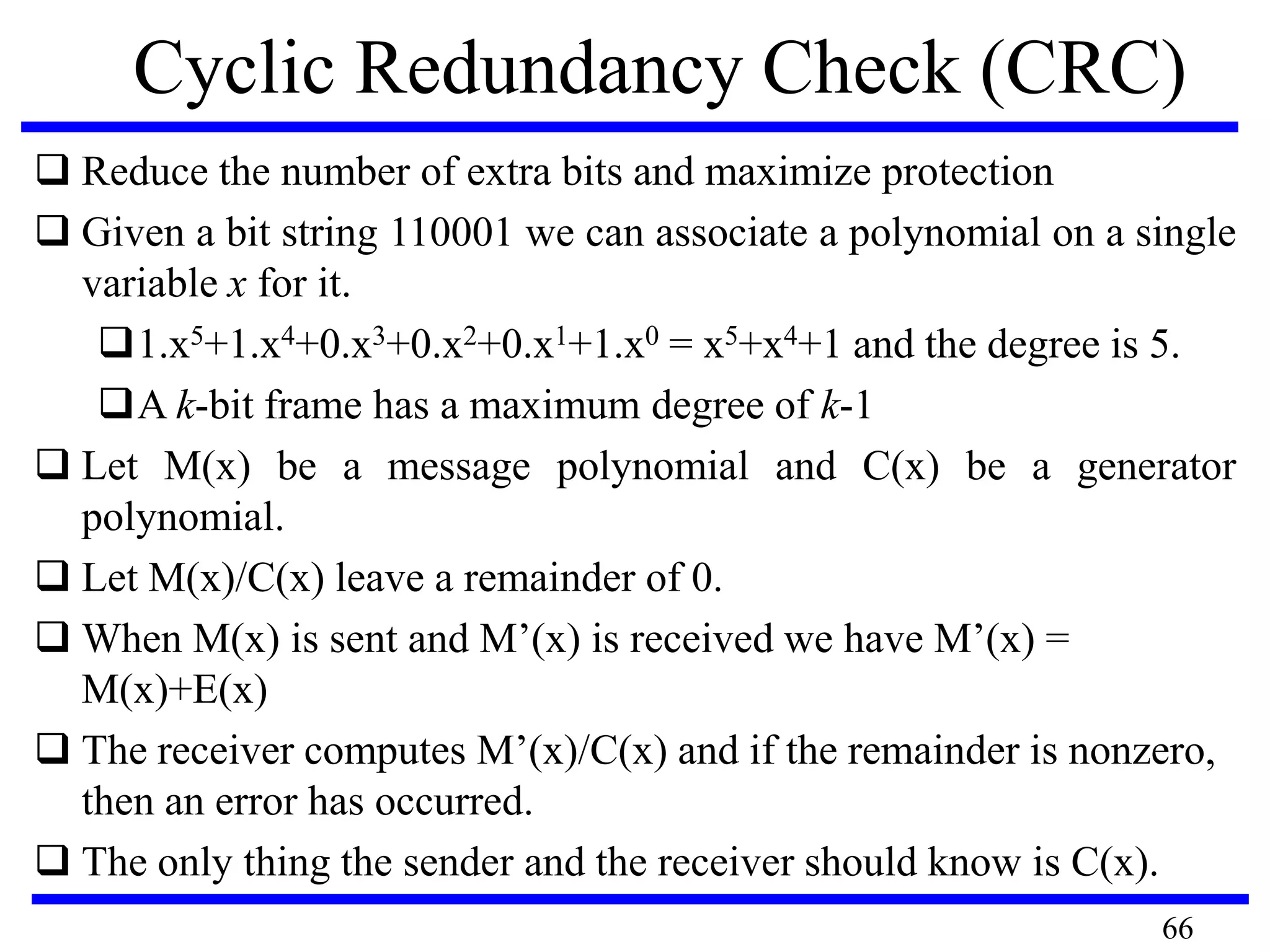 Cyclic Redundancy Check (CRC)

❑ Reduce the number of extra bits and maximize protection

❑ Given a bit string 110001 we can associate a polynomial on a single variable $x$ for it.

❑ $1.x^5+1.x^4+0.x^3+0.x^2+0.x^1+1.x^0 = x^5+x^4+1$ and the degree is 5.

❑ A $k$-bit frame has a maximum degree of $k$-1

❑ Let M(x) be a message polynomial and C(x) be a generator polynomial.

❑ Let M(x)/C(x) leave a remainder of 0.

❑ When M(x) is sent and M’(x) is received we have M’(x) = M(x)+E(x)

❑ The receiver computes M’(x)/C(x) and if the remainder is nonzero, then an error has occurred.

❑ The only thing the sender and the receiver should know is C(x).

66